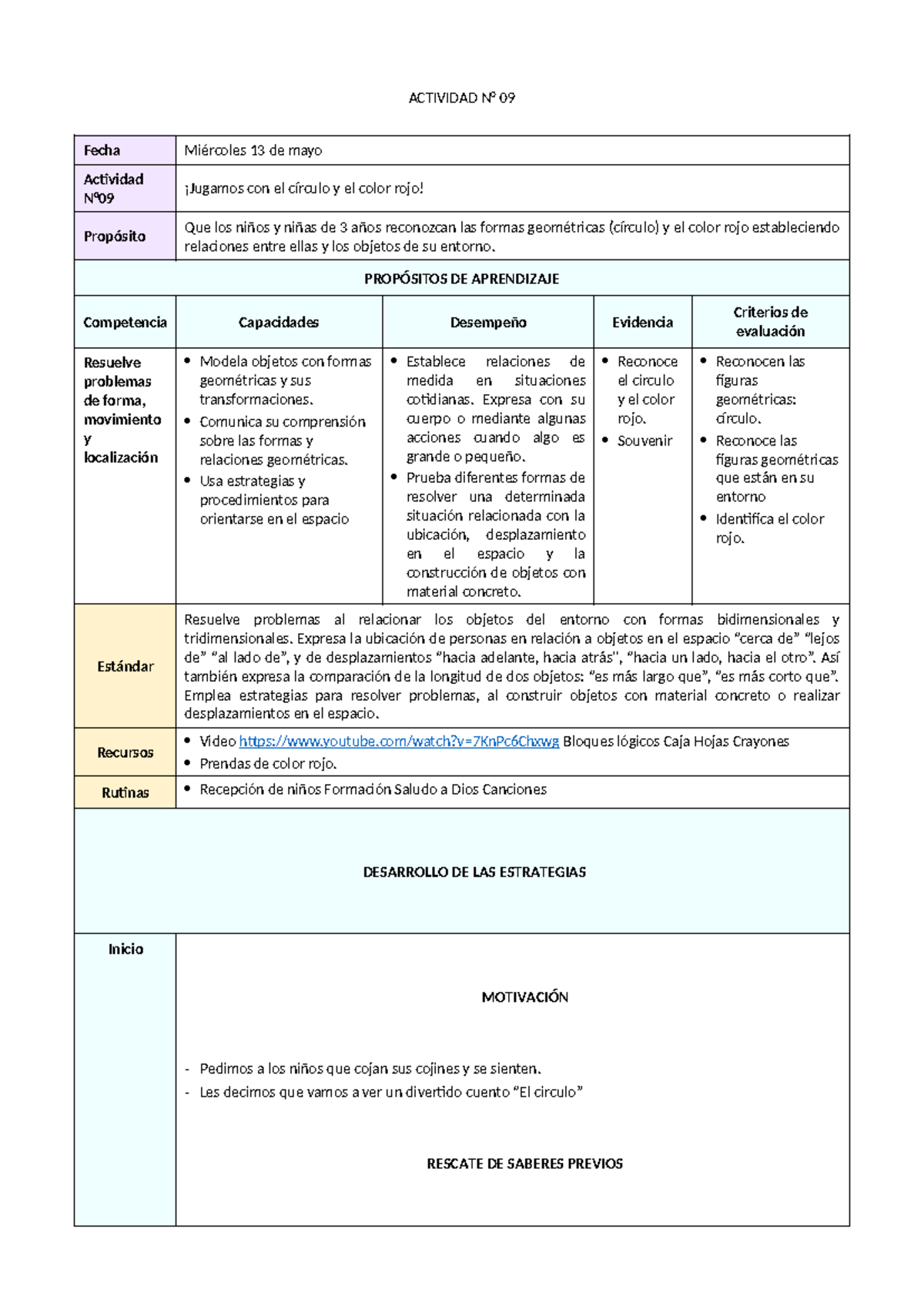 ACTIVIDAD N° 09

Fecha
Miércoles 13 de mayo

Actividad N°09
¡Jugamos con el círculo y el color rojo!

Propósito
Que los niños y niñas de 3 años reconozcan las formas geométricas (círculo) y el color rojo estableciendo relaciones entre ellas y los objetos de su entorno.

PROPÓSITOS DE APRENDIZAJE

| Competencia | Capacidades | Desempeño | Evidencia | Criterios de evaluación |
|---|---|---|---|---|
| Resuelve problemas de forma, movimiento y localización | • Modela objetos con formas geométricas y sus transformaciones. • Comunica su comprensión sobre las formas y relaciones geométricas. • Usa estrategias y procedimientos para orientarse en el espacio | • Establece relaciones de medida en situaciones cotidianas. Expresa con su cuerpo o mediante algunas acciones cuando algo es grande o pequeño. • Prueba diferentes formas de resolver una determinada situación relacionada con la ubicación, desplazamiento en el espacio y la construcción de objetos con material concreto. | • Reconoce el circulo y el color rojo. • Souvenir | • Reconocen las figuras geométricas: círculo. • Reconoce las figuras geométricas que están en su entorno • Identifica el color rojo. |

Estándar
Resuelve problemas al relacionar los objetos del entorno con formas bidimensionales y tridimensionales. Expresa la ubicación de personas en relación a objetos en el espacio "cerca de" "lejos de" "al lado de", y de desplazamientos "hacia adelante, hacia atrás", "hacia un lado, hacia el otro". Así también expresa la comparación de la longitud de dos objetos: "es más largo que", "es más corto que". Emplea estrategias para resolver problemas, al construir objetos con material concreto o realizar desplazamientos en el espacio.

Recursos
• Video https://www.youtube.com/watch?v=7KnPc6Chxwg Bloques lógicos Caja Hojas Crayones
• Prendas de color rojo.

Rutinas
• Recepción de niños Formación Saludo a Dios Canciones

DESARROLLO DE LAS ESTRATEGIAS

Inicio

MOTIVACIÓN

- Pedimos a los niños que cojan sus cojines y se sienten.
- Les decimos que vamos a ver un divertido cuento "El circulo"

RESCATE DE SABERES PREVIOS